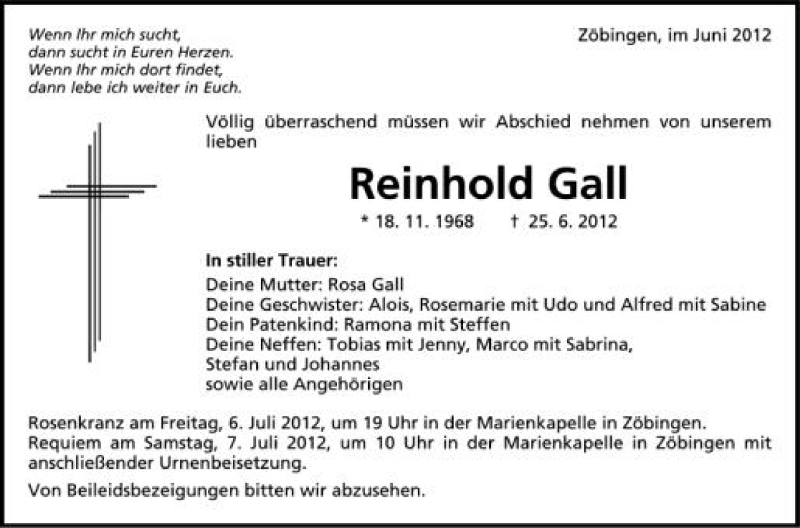 Wenn Ihr mich sucht,
dann sucht in Euren Herzen.
Wenn Ihr mich dort findet,
dann lebe ich weiter in Euch.

Zöbingen, im Juni 2012

Völlig überraschend müssen wir Abschied nehmen von unserem lieben

Reinhold Gall

* 18. 11. 1968 † 25. 6. 2012

In stiller Trauer:
Deine Mutter: Rosa Gall
Deine Geschwister: Alois, Rosemarie mit Udo und Alfred mit Sabine
Dein Patenkind: Ramona mit Steffen
Deine Neffen: Tobias mit Jenny, Marco mit Sabrina, Stefan und Johannes
sowie alle Angehörigen

Rosenkranz am Freitag, 6. Juli 2012, um 19 Uhr in der Marienkapelle in Zöbingen.
Requiem am Samstag, 7. Juli 2012, um 10 Uhr in der Marienkapelle in Zöbingen mit anschließender Urnenbeisetzung.

Von Beileidsbezeigungen bitten wir abzusehen.